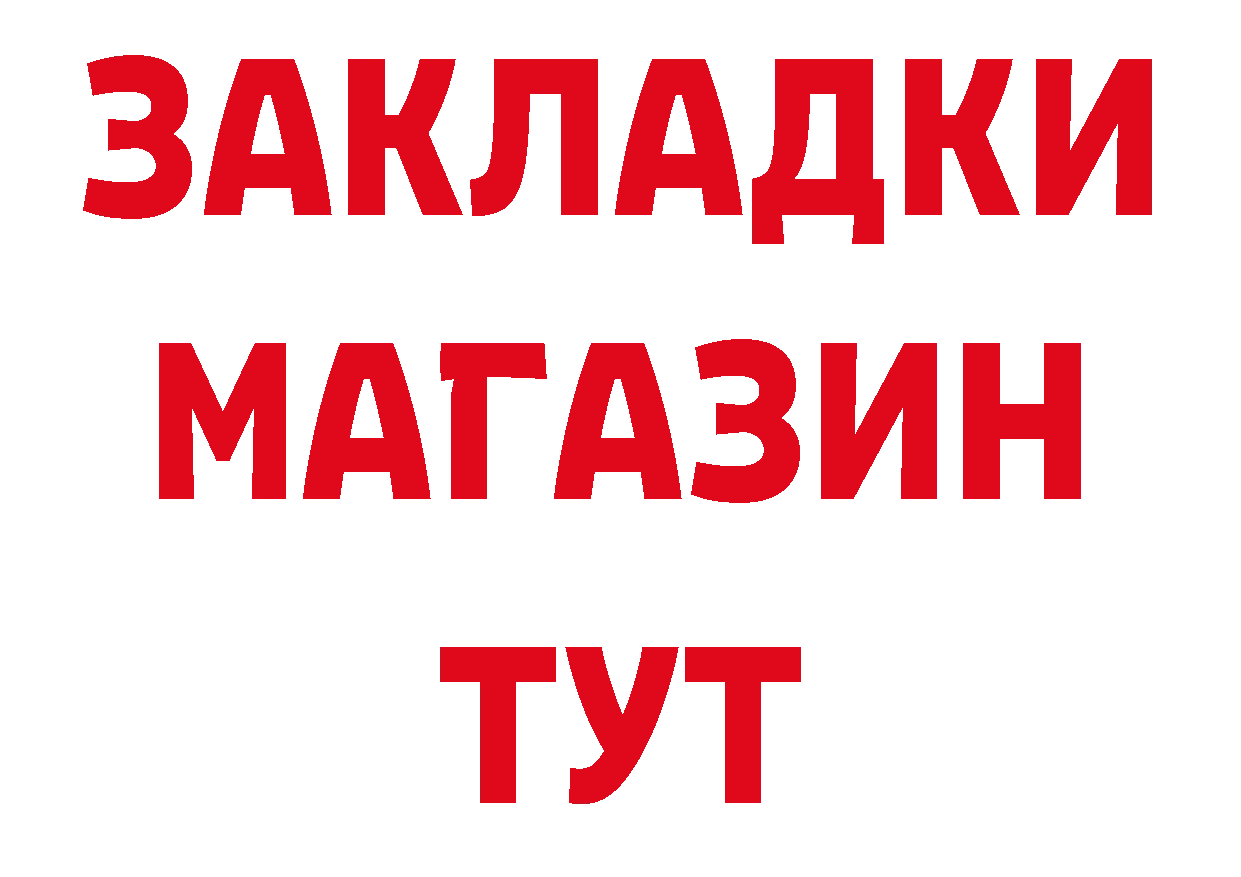 ЗАКЛАДКИ
МАГАЗИН
ТУТ